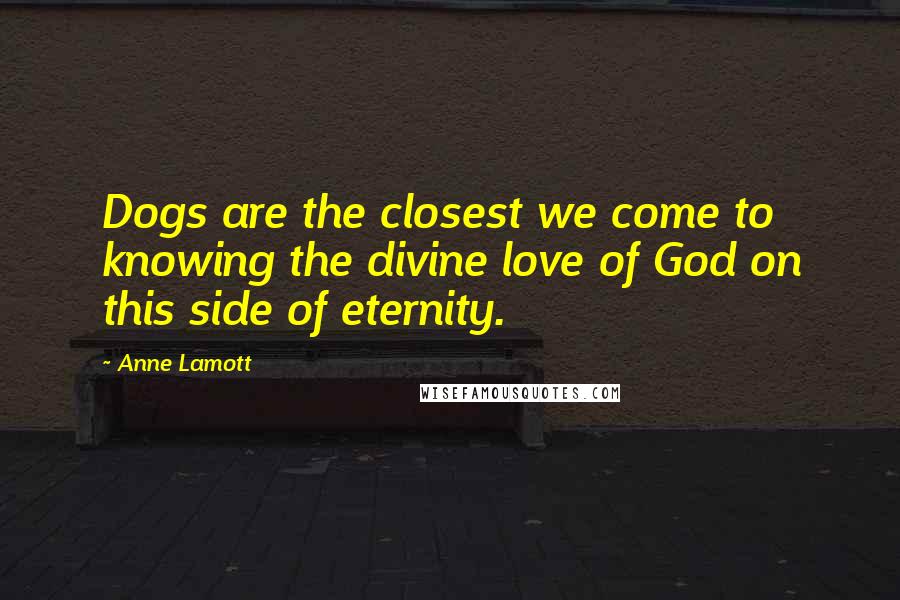 Dogs are the closest we come to knowing the divine love of God on this side of eternity.

- Anne Lamott

WISEFAMOUSQUOTES.COM